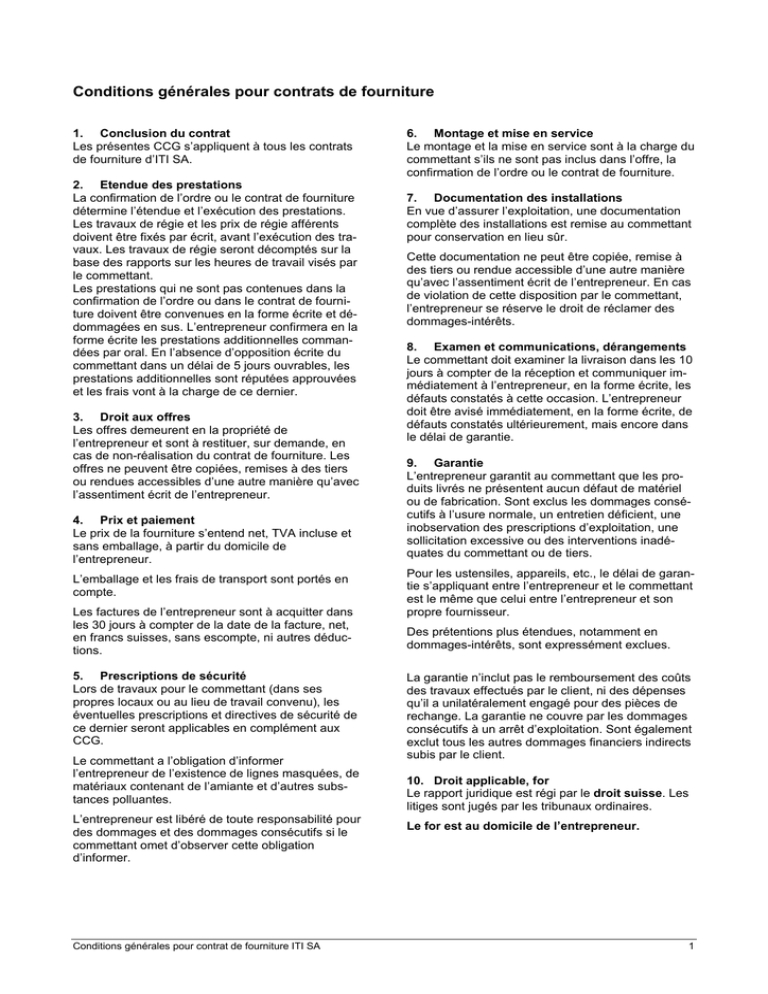 Conditions générales pour contrats de fourniture

1. Conclusion du contrat
Les présentes CCG s'appliquent à tous les contrats de fourniture d'ITI SA.

2. Etendue des prestations
La confirmation de l'ordre ou le contrat de fourniture détermine l'étendue et l'exécution des prestations. Les travaux de régie et les prix de régie afférents doivent être fixés par écrit, avant l'exécution des travaux. Les travaux de régie seront décomptés sur la base des rapports sur les heures de travail visés par le commettant.
Les prestations qui ne sont pas contenues dans la confirmation de l'ordre ou dans le contrat de fourniture doivent être convenues en la forme écrite et dédommagées en sus. L'entrepreneur confirmera en la forme écrite les prestations additionnelles commandées par oral. En l'absence d'opposition écrite du commettant dans un délai de 5 jours ouvrables, les prestations additionnelles sont réputées approuvées et les frais vont à la charge de ce dernier.

3. Droit aux offres
Les offres demeurent en la propriété de l'entrepreneur et sont à restituer, sur demande, en cas de non-réalisation du contrat de fourniture. Les offres ne peuvent être copiées, remises à des tiers ou rendues accessibles d'une autre manière qu'avec l'assentiment écrit de l'entrepreneur.

4. Prix et paiement
Le prix de la fourniture s'entend net, TVA incluse et sans emballage, à partir du domicile de l'entrepreneur.

L'emballage et les frais de transport sont portés en compte.

Les factures de l'entrepreneur sont à acquitter dans les 30 jours à compter de la date de la facture, net, en francs suisses, sans escompte, ni autres déductions.

5. Prescriptions de sécurité
Lors de travaux pour le commettant (dans ses propres locaux ou au lieu de travail convenu), les éventuelles prescriptions et directives de sécurité de ce dernier seront applicables en complément aux CCG.

Le commettant a l'obligation d'informer l'entrepreneur de l'existence de lignes masquées, de matériaux contenant de l'amiante et d'autres substances polluantes.

L'entrepreneur est libéré de toute responsabilité pour des dommages et des dommages consécutifs si le commettant omet d'observer cette obligation d'informer.

6. Montage et mise en service
Le montage et la mise en service sont à la charge du commettant s'ils ne sont pas inclus dans l'offre, la confirmation de l'ordre ou le contrat de fourniture.

7. Documentation des installations
En vue d'assurer l'exploitation, une documentation complète des installations est remise au commettant pour conservation en lieu sûr.

Cette documentation ne peut être copiée, remise à des tiers ou rendue accessible d'une autre manière qu'avec l'assentiment écrit de l'entrepreneur. En cas de violation de cette disposition par le commettant, l'entrepreneur se réserve le droit de réclamer des dommages-intérêts.

8. Examen et communications, dérangements
Le commettant doit examiner la livraison dans les 10 jours à compter de la réception et communiquer immédiatement à l'entrepreneur, en la forme écrite, les défauts constatés à cette occasion. L'entrepreneur doit être avisé immédiatement, en la forme écrite, de défauts constatés ultérieurement, mais encore dans le délai de garantie.

9. Garantie
L'entrepreneur garantit au commettant que les produits livrés ne présentent aucun défaut de matériel ou de fabrication. Sont exclus les dommages consécutifs à l'usure normale, un entretien déficient, une inobservation des prescriptions d'exploitation, une sollicitation excessive ou des interventions inadéquates du commettant ou de tiers.

Pour les ustensiles, appareils, etc., le délai de garantie s'appliquant entre l'entrepreneur et le commettant est le même que celui entre l'entrepreneur et son propre fournisseur.

Des prétentions plus étendues, notamment en dommages-intérêts, sont expressément exclues.

La garantie n'inclut pas le remboursement des coûts des travaux effectués par le client, ni des dépenses qu'il a unilatéralement engagé pour des pièces de rechange. La garantie ne couvre par les dommages consécutifs à un arrêt d'exploitation. Sont également exclut tous les autres dommages financiers indirects subis par le client.

10. Droit applicable, for
Le rapport juridique est régi par le droit suisse. Les litiges sont jugés par les tribunaux ordinaires.

Le for est au domicile de l'entrepreneur.

Conditions générales pour contrat de fourniture ITI SA
1